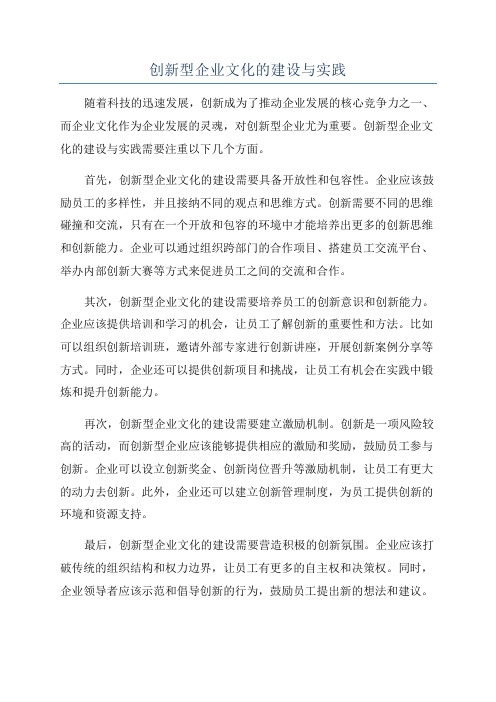 创新型企业文化的建设与实践

随着科技的迅速发展，创新成为了推动企业发展的核心竞争力之一、而企业文化作为企业发展的灵魂，对创新型企业尤为重要。创新型企业文化的建设与实践需要注重以下几个方面。

首先，创新型企业文化的建设需要具备开放性和包容性。企业应该鼓励员工的多样性，并且接纳不同的观点和思维方式。创新需要不同的思维碰撞和交流，只有在一个开放和包容的环境中才能培养出更多的创新思维和创新能力。企业可以通过组织跨部门的合作项目、搭建员工交流平台、举办内部创新大赛等方式来促进员工之间的交流和合作。

其次，创新型企业文化的建设需要培养员工的创新意识和创新能力。企业应该提供培训和学习的机会，让员工了解创新的重要性和方法。比如可以组织创新培训班，邀请外部专家进行创新讲座，开展创新案例分享等方式。同时，企业还可以提供创新项目和挑战，让员工有机会在实践中锻炼和提升创新能力。

再次，创新型企业文化的建设需要建立激励机制。创新是一项风险较高的活动，而创新型企业应该能够提供相应的激励和奖励，鼓励员工参与创新。企业可以设立创新奖金、创新岗位晋升等激励机制，让员工有更大的动力去创新。此外，企业还可以建立创新管理制度，为员工提供创新的环境和资源支持。

最后，创新型企业文化的建设需要营造积极的创新氛围。企业应该打破传统的组织结构和权力边界，让员工有更多的自主权和决策权。同时，企业领导者应该示范和倡导创新的行为，鼓励员工提出新的想法和建议。